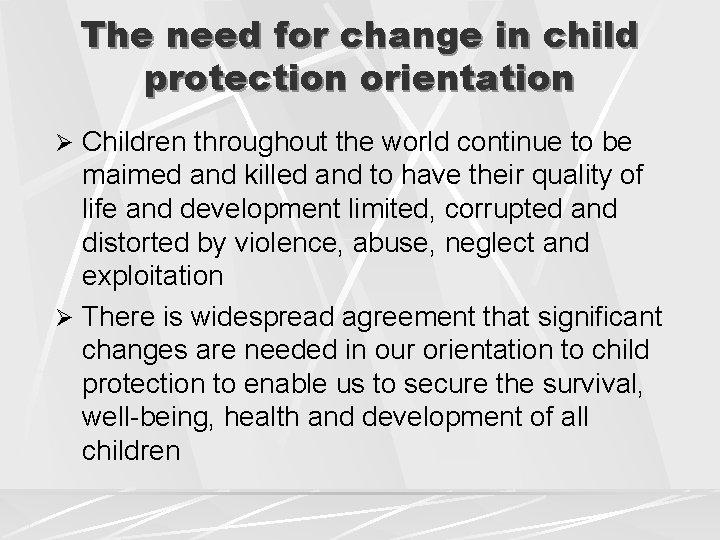 The need for change in child protection orientation

➢ Children throughout the world continue to be maimed and killed and to have their quality of life and development limited, corrupted and distorted by violence, abuse, neglect and exploitation

➢ There is widespread agreement that significant changes are needed in our orientation to child protection to enable us to secure the survival, well-being, health and development of all children